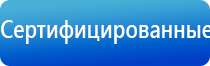 Сертифицированные